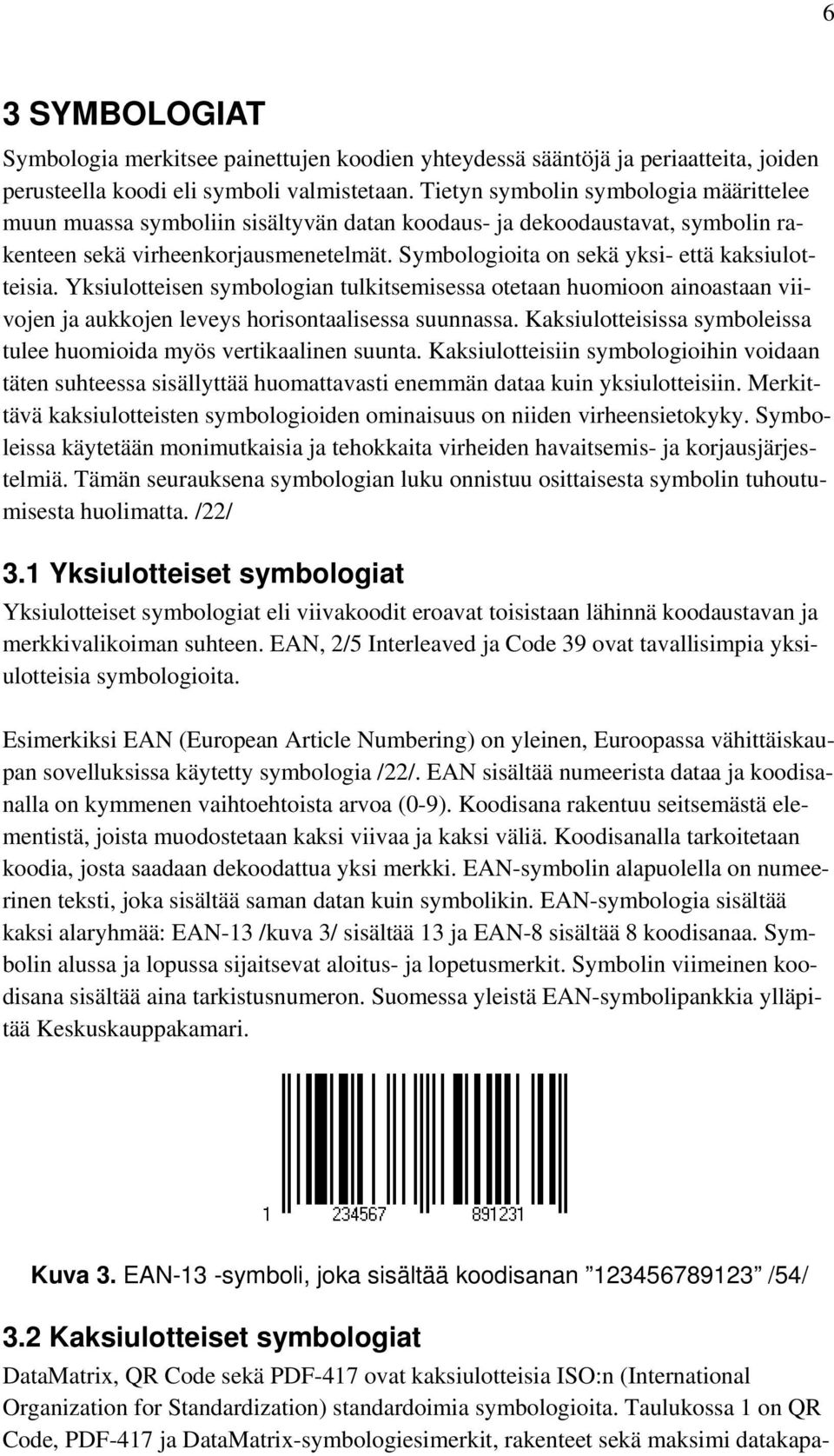 6

3 SYMBOLOGIAT

Symbologia merkitsee painettujen koodien yhteydessä sääntöjä ja periaatteita, joiden perusteella koodi eli symboli valmistetaan. Tietyn symbolin symbologia määrittelee muun muassa symboliin sisältyvän datan koodaus- ja dekoodaustavat, symbolin rakenteen sekä virheenkorjausmenetelmät. Symbologioita on sekä yksi- että kaksiulotteisia. Yksiulotteisen symbologian tulkitsemisessa otetaan huomioon ainoastaan viivojen ja aukkojen leveys horisontaalisessa suunnassa. Kaksiulotteisissa symboleissa tulee huomioida myös vertikaalinen suunta. Kaksiulotteisiin symbologioihin voidaan täten suhteessa sisällyttää huomattavasti enemmän dataa kuin yksiulotteisiin. Merkittävä kaksiulotteisten symbologioiden ominaisuus on niiden virheensietokyky. Symboleissa käytetään monimutkaisia ja tehokkaita virheiden havaitsemis- ja korjausjärjestelmiä. Tämän seurauksena symbologian luku onnistuu osittaisesta symbolin tuhoutumisesta huolimatta. /22/

3.1 Yksiulotteiset symbologiat

Yksiulotteiset symbologiat eli viivakoodit eroavat toisistaan lähinnä koodaustavan ja merkkivalikoiman suhteen. EAN, 2/5 Interleaved ja Code 39 ovat tavallisimpia yksiulotteisia symbologioita.

Esimerkiksi EAN (European Article Numbering) on yleinen, Euroopassa vähittäiskaupan sovelluksissa käytetty symbologia /22/. EAN sisältää numeerista dataa ja koodisanalla on kymmenen vaihtoehtoista arvoa (0-9). Koodisana rakentuu seitsemästä elementistä, joista muodostetaan kaksi viivaa ja kaksi väliä. Koodisanalla tarkoitetaan koodia, josta saadaan dekoodattua yksi merkki. EAN-symbolin alapuolella on numeerinen teksti, joka sisältää saman datan kuin symbolikin. EAN-symbologia sisältää kaksi alaryhmää: EAN-13 /kuva 3/ sisältää 13 ja EAN-8 sisältää 8 koodisanaa. Symbolin alussa ja lopussa sijaitsevat aloitus- ja lopetusmerkit. Symbolin viimeinen koodisana sisältää aina tarkistusnumeron. Suomessa yleistä EAN-symbolipankkia ylläpitää Keskuskauppakamari.

1 234567 891231

Kuva 3. EAN-13 -symboli, joka sisältää koodisanan ”123456789123” /54/

3.2 Kaksiulotteiset symbologiat

DataMatrix, QR Code sekä PDF-417 ovat kaksiulotteisia ISO:n (International Organization for Standardization) standardoimia symbologioita. Taulukossa 1 on QR Code, PDF-417 ja DataMatrix-symbologiesimerkit, rakenteet sekä maksimi datakapa-